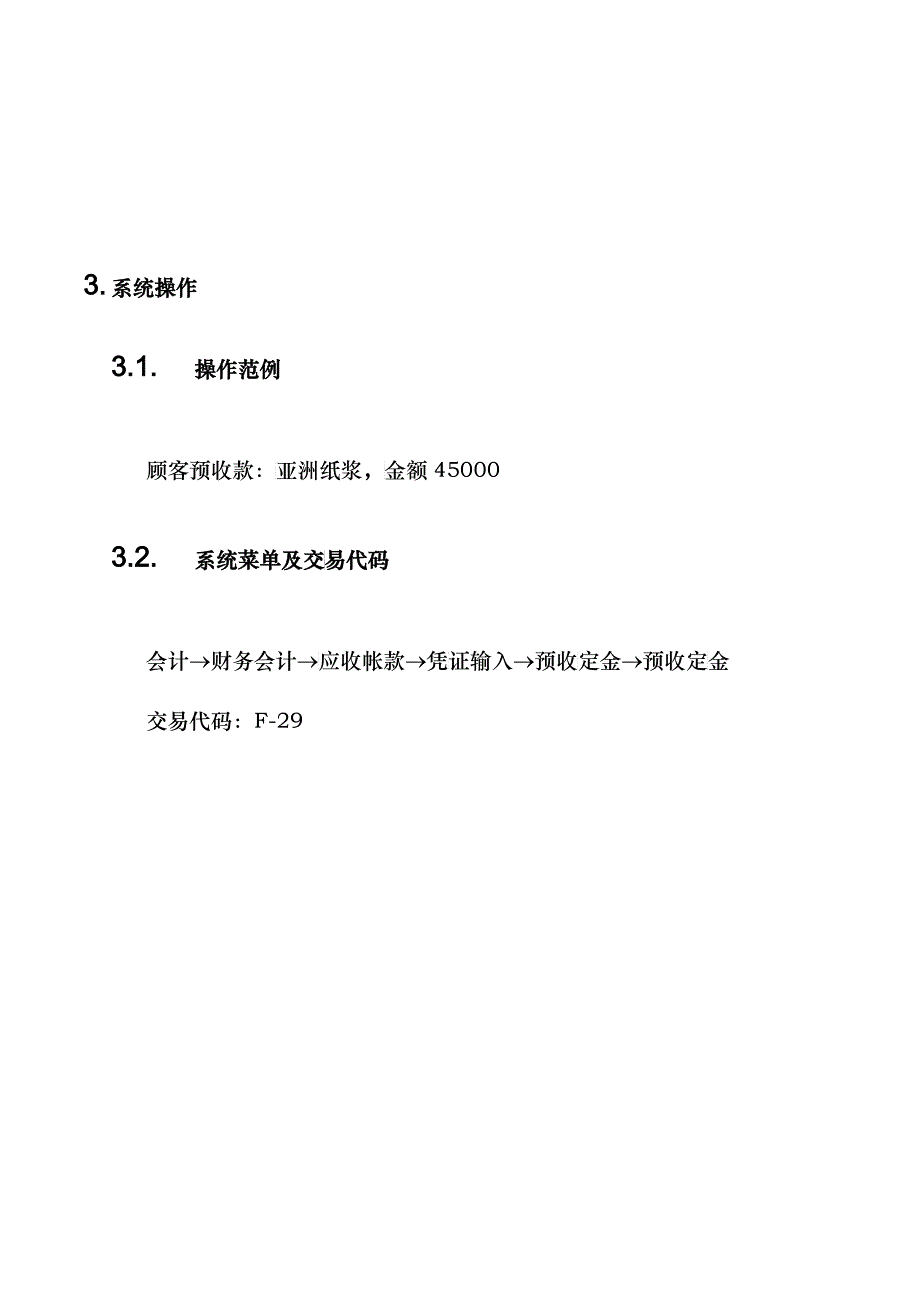 3. 系统操作

3.1. 操作范例

顾客预收款：亚洲纸浆，金额 45000

3.2. 系统菜单及交易代码

会计→财务会计→应收帐款→凭证输入→预收定金→预收定金

交易代码：F-29